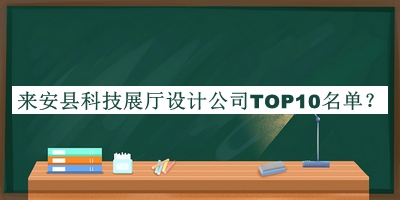 来安县科技展厅设计公司TOP10名单？